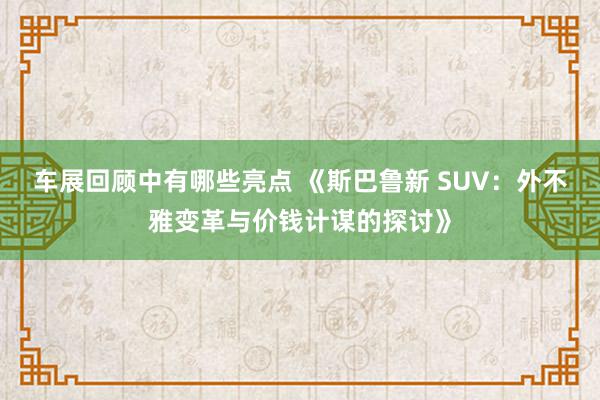 车展回顾中有哪些亮点 《斯巴鲁新 SUV：外不雅变革与价钱计谋的探讨》